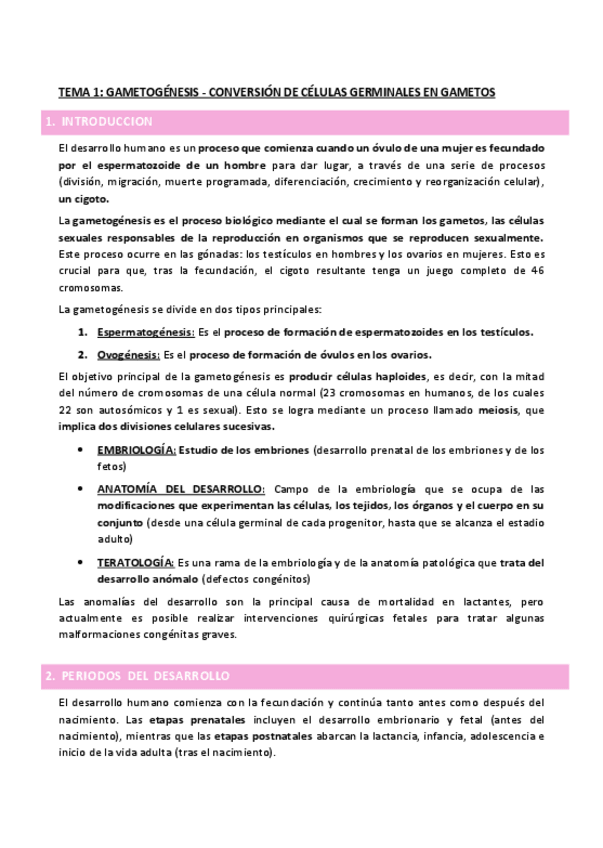 TEMA 1: GAMETOGÉNESIS - CONVERSIÓN DE CÉLULAS GERMINALES EN GAMETOS

1. INTRODUCCION

El desarrollo humano es un proceso que comienza cuando un óvulo de una mujer es fecundado por el espermatozoide de un hombre para dar lugar, a través de una serie de procesos (división, migración, muerte programada, diferenciación, crecimiento y reorganización celular), un cigoto.

La gametogénesis es el proceso biológico mediante el cual se forman los gametos, las células sexuales responsables de la reproducción en organismos que se reproducen sexualmente. Este proceso ocurre en las gónadas: los testículos en hombres y los ovarios en mujeres. Esto es crucial para que, tras la fecundación, el cigoto resultante tenga un juego completo de 46 cromosomas.

La gametogénesis se divide en dos tipos principales:

1. Espermatogénesis: Es el proceso de formación de espermatozoides en los testículos.
2. Ovogénesis: Es el proceso de formación de óvulos en los ovarios.

El objetivo principal de la gametogénesis es producir células haploides, es decir, con la mitad del número de cromosomas de una célula normal (23 cromosomas en humanos, de los cuales 22 son autosómicos y 1 es sexual). Esto se logra mediante un proceso llamado meiosis, que implica dos divisiones celulares sucesivas.

• EMBRIOLOGÍA: Estudio de los embriones (desarrollo prenatal de los embriones y de los fetos)
• ANATOMÍA DEL DESARROLLO: Campo de la embriología que se ocupa de las modificaciones que experimentan las células, los tejidos, los órganos y el cuerpo en su conjunto (desde una célula germinal de cada progenitor, hasta que se alcanza el estadio adulto)
• TERATOLOGÍA: Es una rama de la embriología y de la anatomía patológica que trata del desarrollo anómalo (defectos congénitos)

Las anomalías del desarrollo son la principal causa de mortalidad en lactantes, pero actualmente es posible realizar intervenciones quirúrgicas fetales para tratar algunas malformaciones congénitas graves.

2. PERIODOS DEL DESARROLLO

El desarrollo humano comienza con la fecundación y continúa tanto antes como después del nacimiento. Las etapas prenatales incluyen el desarrollo embrionario y fetal (antes del nacimiento), mientras que las etapas postnatales abarcan la lactancia, infancia, adolescencia e inicio de la vida adulta (tras el nacimiento).